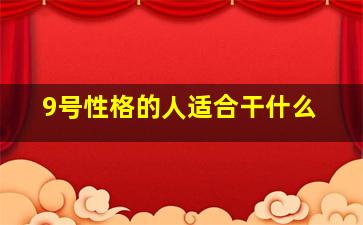 9号性格的人适合干什么